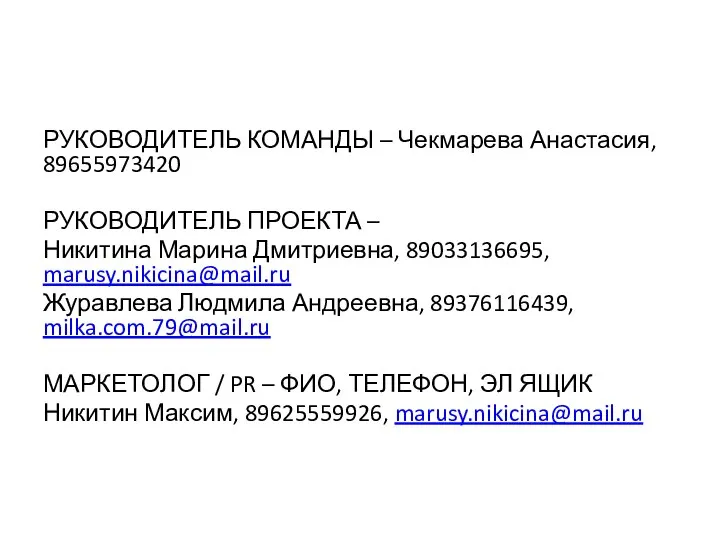 РУКОВОДИТЕЛЬ КОМАНДЫ – Чекмарева Анастасия, 89655973420

РУКОВОДИТЕЛЬ ПРОЕКТА –
Никитина Марина Дмитриевна, 89033136695, marusy.nikicina@mail.ru
Журавлева Людмила Андреевна, 89376116439, milka.com.79@mail.ru

МАРКЕТОЛОГ / PR – ФИО, ТЕЛЕФОН, ЭЛ ЯЩИК
Никитин Максим, 89625559926, marusy.nikicina@mail.ru